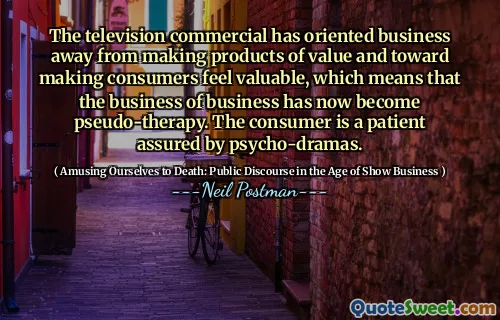 The television commercial has oriented business away from making products of value and toward making consumers feel valuable, which means that the business of business has now become pseudo-therapy. The consumer is a patient assured by psycho-dramas.

( Amusing Ourselves to Death: Public Discourse in the Age of Show Business )

---Neil Postman---

QuoteSweet.com